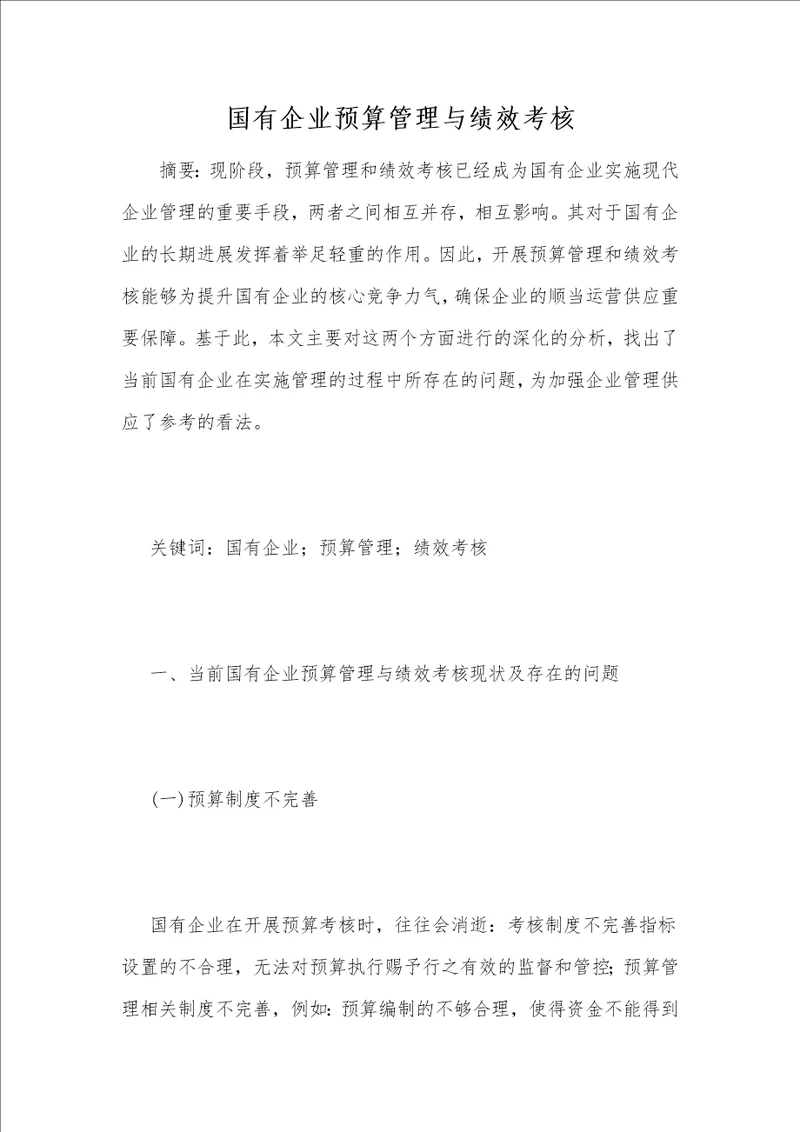 国有企业预算管理与绩效考核

摘要：现阶段，预算管理和绩效考核已经成为国有企业实施现代企业管理的重要手段，两者之间相互并存，相互影响。其对于国有企业的长期进展发挥着举足轻重的作用。因此，开展预算管理和绩效考核能够为提升国有企业的核心竞争力气，确保企业的顺当运营供应重要保障。基于此，本文主要对这两个方面进行的深化的分析，找出了当前国有企业在实施管理的过程中所存在的问题，为加强企业管理供应了参考的看法。

关键词：国有企业；预算管理；绩效考核

一、当前国有企业预算管理与绩效考核现状及存在的问题

(一)预算制度不完善

国有企业在开展预算考核时，往往会消逝：考核制度不完善指标设置的不合理，无法对预算执行赐予行之有效的监督和管控；预算管理相关制度不完善，例如：预算编制的不够合理，使得资金不能得到